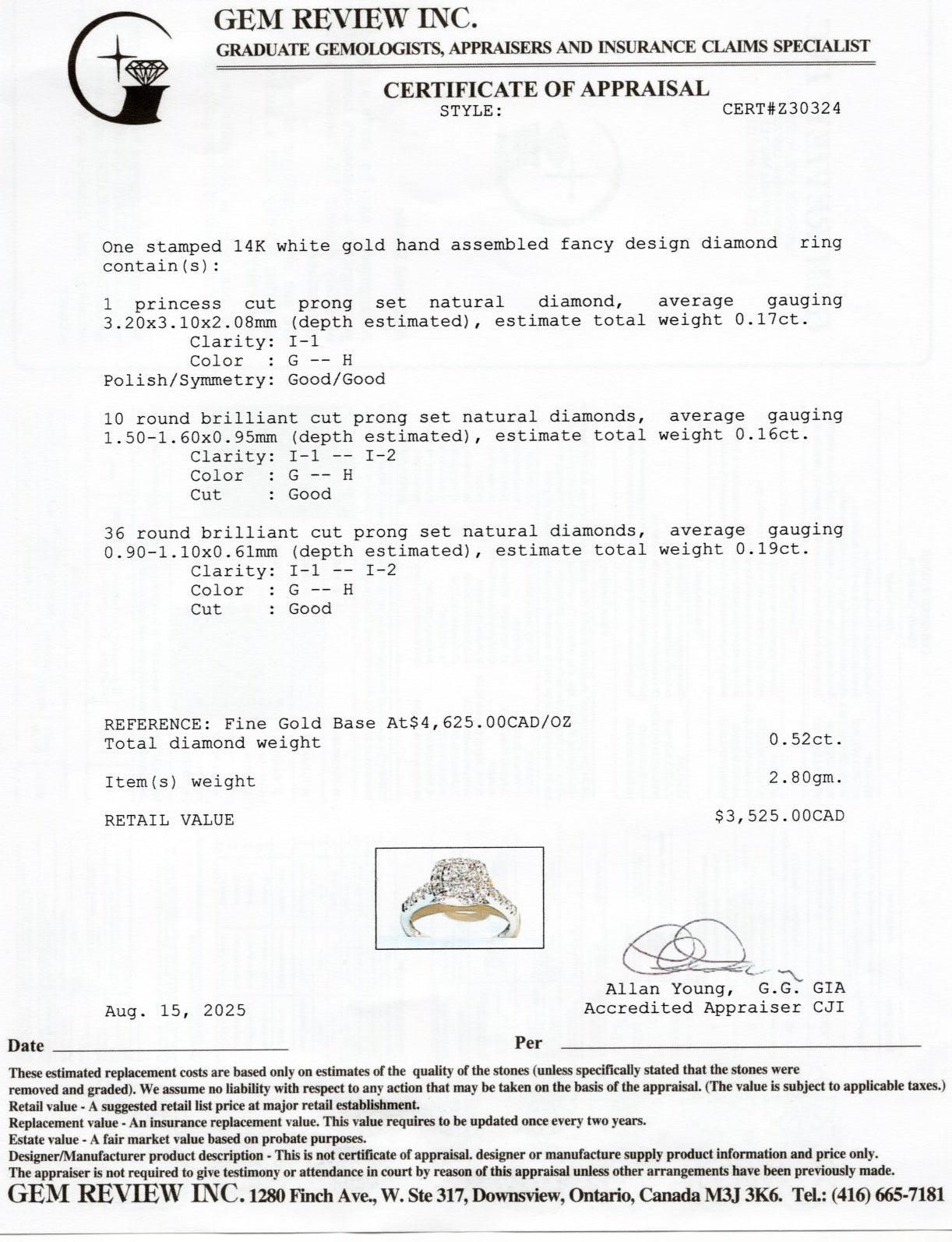 GEM REVIEW INC.
GRADUATE GEMOLOGISTS, APPRAISERS AND INSURANCE CLAIMS SPECIALIST

CERTIFICATE OF APPRAISAL
STYLE: CERT#Z30324

One stamped 14K white gold hand assembled fancy design diamond ring contain(s):

1 princess cut prong set natural diamond, average gauging 3.20x3.10x2.08mm (depth estimated), estimate total weight 0.17ct.
Clarity: I-1
Color : G -- H
Polish/Symmetry: Good/Good

10 round brilliant cut prong set natural diamonds, average gauging 1.50-1.60x0.95mm (depth estimated), estimate total weight 0.16ct.
Clarity: I-1 -- I-2
Color : G -- H
Cut : Good

36 round brilliant cut prong set natural diamonds, average gauging 0.90-1.10x0.61mm (depth estimated), estimate total weight 0.19ct.
Clarity: I-1 -- I-2
Color : G -- H
Cut : Good

REFERENCE: Fine Gold Base At$4,625.00CAD/OZ
Total diamond weight 0.52ct.

Item(s) weight 2.80gm.

RETAIL VALUE $3,525.00CAD

Allan Young, G.G. GIA
Accredited Appraiser CJI

Aug. 15, 2025

Date

Per

These estimated replacement costs are based only on estimates of the quality of the stones (unless specifically stated that the stones were removed and graded). We assume no liability with respect to any action that may be taken on the basis of the appraisal. (The value is subject to applicable taxes.)
Retail value - A suggested retail list price at major retail establishment.
Replacement value - An insurance replacement value. This value requires to be updated once every two years.
Estate value - A fair market value based on probate purposes.
Designer/Manufacturer product description - This is not certificate of appraisal. designer or manufacture supply product information and price only.
The appraiser is not required to give testimony or attendance in court by reason of this appraisal unless other arrangements have been previously made.
GEM REVIEW INC. 1280 Finch Ave., W. Ste 317, Downsview, Ontario, Canada M3J 3K6. Tel.: (416) 665-7181